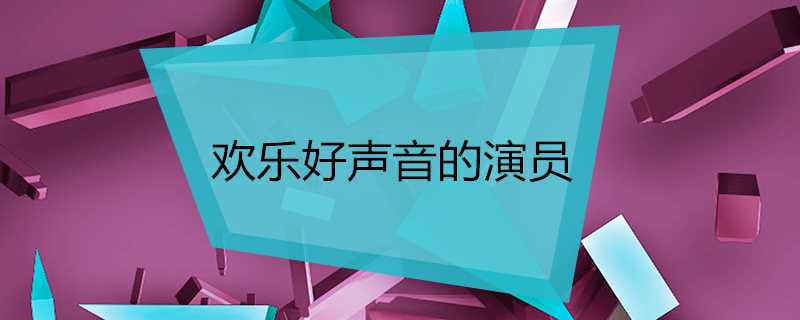 欢乐好声音的演员